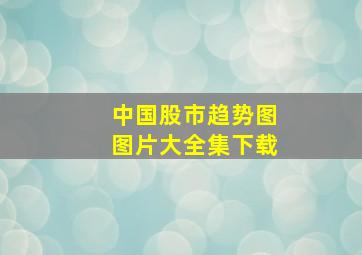 中国股市趋势图
图片大全集下载